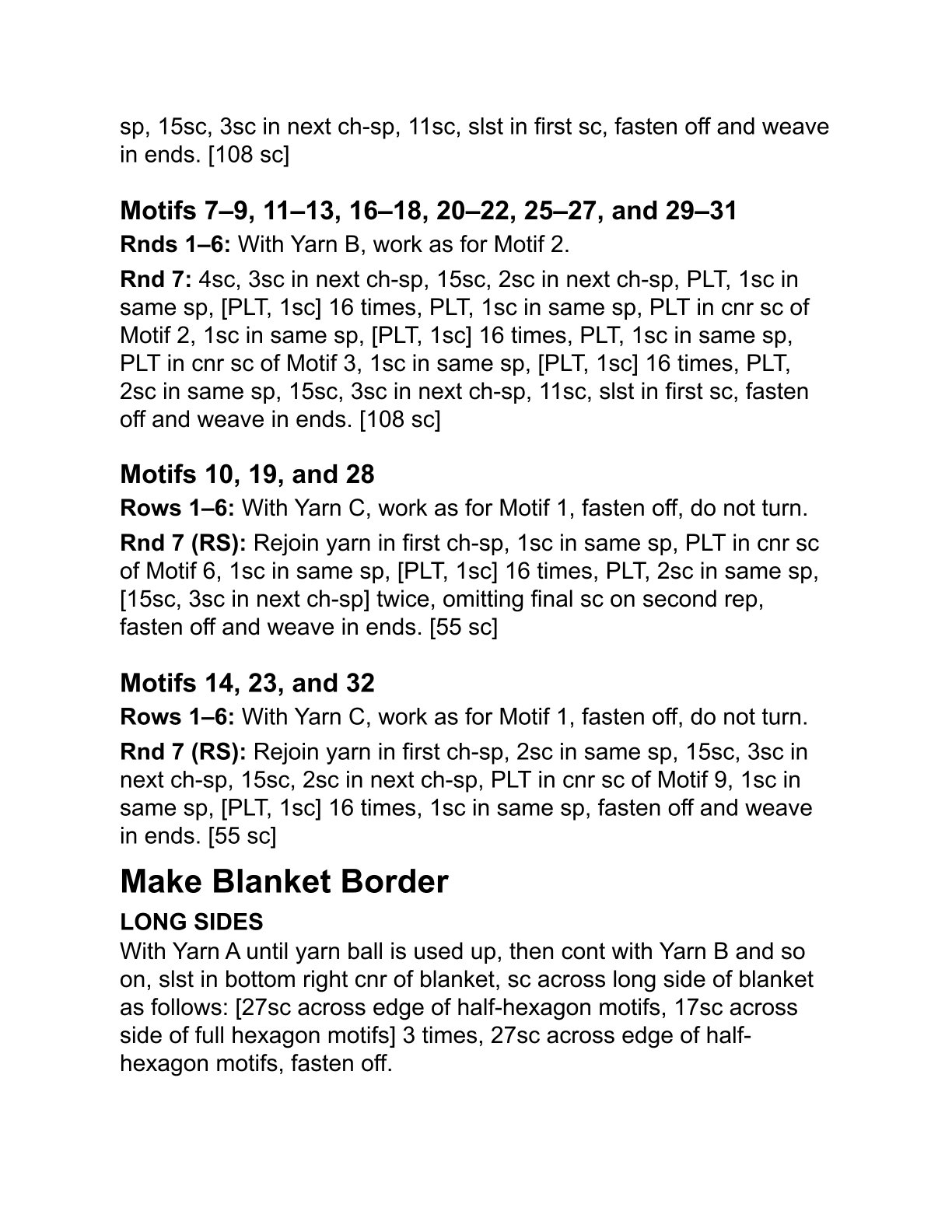 sp, 15sc, 3sc in next ch-sp, 11sc, slst in first sc, fasten off and weave in ends. [108 sc]

Motifs 7–9, 11–13, 16–18, 20–22, 25–27, and 29–31
Rnds 1–6: With Yarn B, work as for Motif 2.

Rnd 7: 4sc, 3sc in next ch-sp, 15sc, 2sc in next ch-sp, PLT, 1sc in same sp, [PLT, 1sc] 16 times, PLT, 1sc in same sp, PLT in cnr sc of Motif 2, 1sc in same sp, [PLT, 1sc] 16 times, PLT, 1sc in same sp, PLT in cnr sc of Motif 3, 1sc in same sp, [PLT, 1sc] 16 times, PLT, 2sc in same sp, 15sc, 3sc in next ch-sp, 11sc, slst in first sc, fasten off and weave in ends. [108 sc]

Motifs 10, 19, and 28
Rows 1–6: With Yarn C, work as for Motif 1, fasten off, do not turn.

Rnd 7 (RS): Rejoin yarn in first ch-sp, 1sc in same sp, PLT in cnr sc of Motif 6, 1sc in same sp, [PLT, 1sc] 16 times, PLT, 2sc in same sp, [15sc, 3sc in next ch-sp] twice, omitting final sc on second rep, fasten off and weave in ends. [55 sc]

Motifs 14, 23, and 32
Rows 1–6: With Yarn C, work as for Motif 1, fasten off, do not turn.

Rnd 7 (RS): Rejoin yarn in first ch-sp, 2sc in same sp, 15sc, 3sc in next ch-sp, 15sc, 2sc in next ch-sp, PLT in cnr sc of Motif 9, 1sc in same sp, [PLT, 1sc] 16 times, 1sc in same sp, fasten off and weave in ends. [55 sc]

Make Blanket Border
LONG SIDES
With Yarn A until yarn ball is used up, then cont with Yarn B and so on, slst in bottom right cnr of blanket, sc across long side of blanket as follows: [27sc across edge of half-hexagon motifs, 17sc across side of full hexagon motifs] 3 times, 27sc across edge of half-hexagon motifs, fasten off.